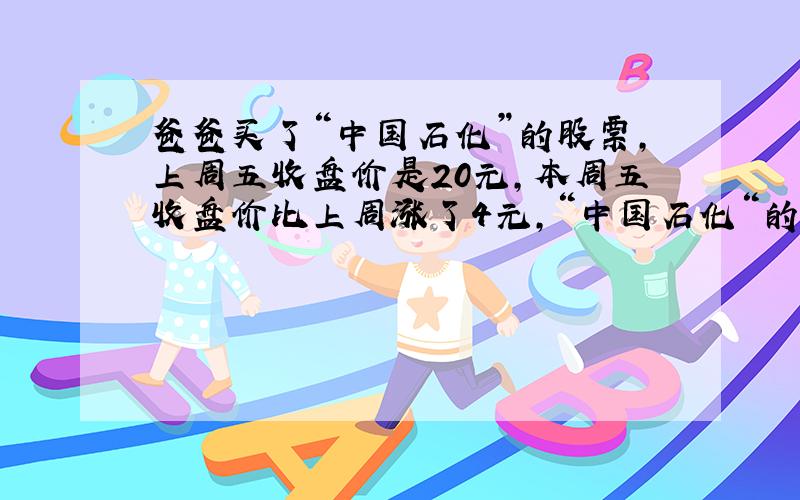 爸爸买了“中国石化”的股票，上周五收盘价是20元，本周五收盘价比上周涨了4元，“中国石化“的